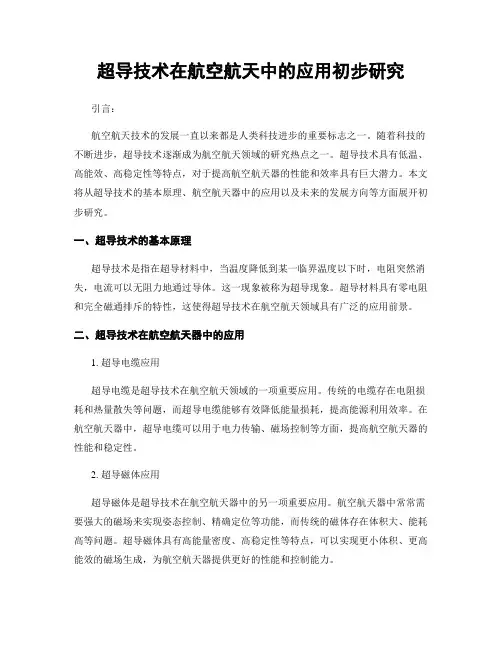 超导技术在航空航天中的应用初步研究

引言：

航空航天技术的发展一直以来都是人类科技进步的重要标志之一。随着科技的不断进步，超导技术逐渐成为航空航天领域的研究热点之一。超导技术具有低温、高能效、高稳定性等特点，对于提高航空航天器的性能和效率具有巨大潜力。本文将从超导技术的基本原理、航空航天器中的应用以及未来的发展方向等方面展开初步研究。

一、超导技术的基本原理

超导技术是指在超导材料中，当温度降低到某一临界温度以下时，电阻突然消失，电流可以无阻力地通过导体。这一现象被称为超导现象。超导材料具有零电阻和完全磁通排斥的特性，这使得超导技术在航空航天领域具有广泛的应用前景。

二、超导技术在航空航天器中的应用

1. 超导电缆应用

超导电缆是超导技术在航空航天领域的一项重要应用。传统的电缆存在电阻损耗和热量散失等问题，而超导电缆能够有效降低能量损耗，提高能源利用效率。在航空航天器中，超导电缆可以用于电力传输、磁场控制等方面，提高航空航天器的性能和稳定性。

2. 超导磁体应用

超导磁体是超导技术在航空航天器中的另一项重要应用。航空航天器中常常需要强大的磁场来实现姿态控制、精确定位等功能，而传统的磁体存在体积大、能耗高等问题。超导磁体具有高能量密度、高稳定性等特点，可以实现更小体积、更高能效的磁场生成，为航空航天器提供更好的性能和控制能力。